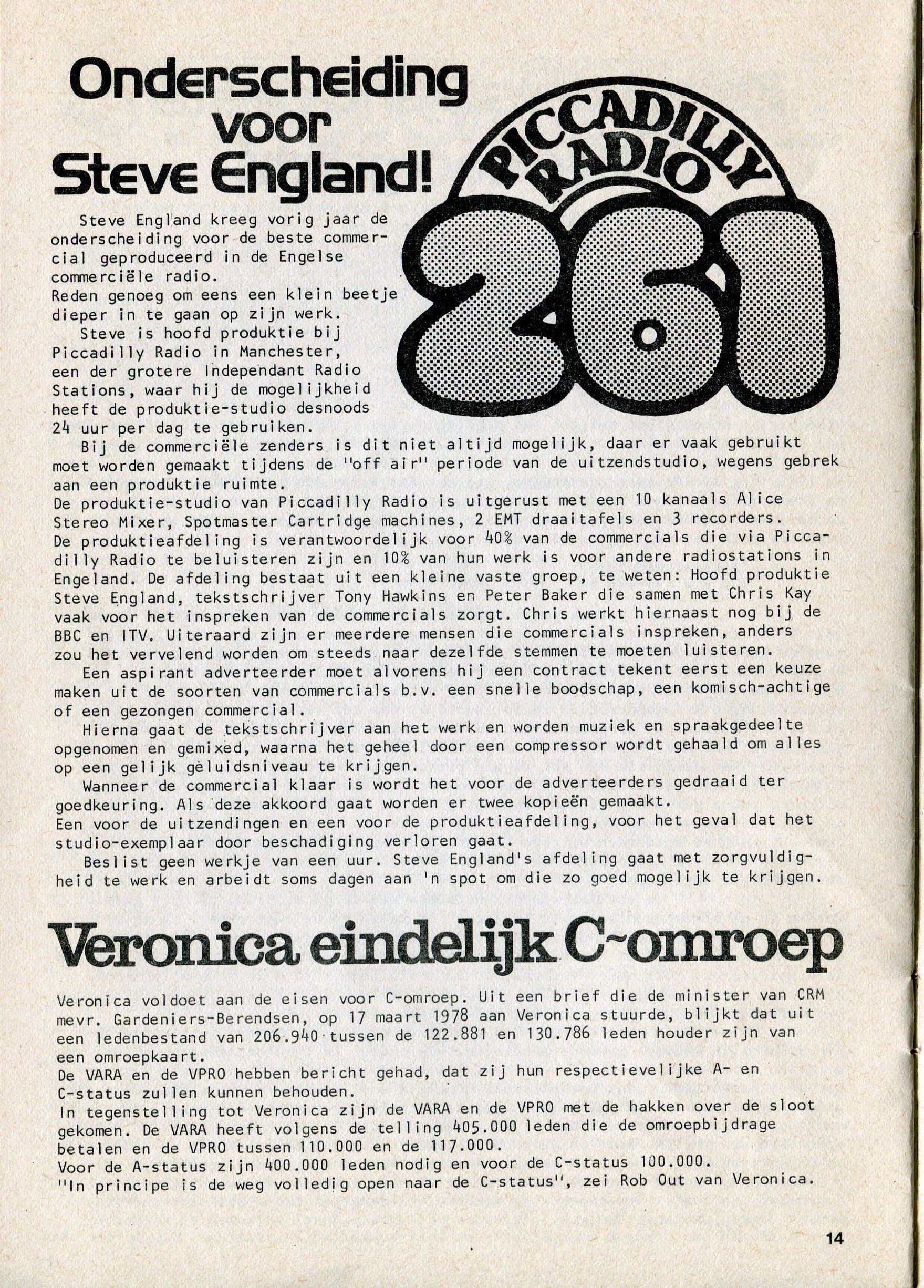 Onderscheiding voor Steve England!

PICCADILLY RADIO 261

Steve England kreeg vorig jaar de onderscheiding voor de beste commercial geproduceerd in de Engelse commerciële radio.
Reden genoeg om eens een klein beetje dieper in te gaan op zijn werk.

Steve is hoofd produktie bij Piccadilly Radio in Manchester, een der grotere Independant Radio Stations, waar hij de mogelijkheid heeft de produktie-studio desnoods 24 uur per dag te gebruiken.

Bij de commerciële zenders is dit niet altijd mogelijk, daar er vaak gebruikt moet worden gemaakt tijdens de "off air" periode van de uitzendstudio, wegens gebrek aan een produktie ruimte.
De produktie-studio van Piccadilly Radio is uitgerust met een 10 kanaals Alice Stereo Mixer, Spotmaster Cartridge machines, 2 EMT draaitafels en 3 recorders.
De produktieafdeling is verantwoordelijk voor 40% van de commercials die via Piccadilly Radio te beluisteren zijn en 10% van hun werk is voor andere radiostations in Engeland. De afdeling bestaat uit een kleine vaste groep, te weten: Hoofd produktie Steve England, tekstschrijver Tony Hawkins en Peter Baker die samen met Chris Kay vaak voor het inspreken van de commercials zorgt. Chris werkt hiernaast nog bij de BBC en ITV. Uiteraard zijn er meerdere mensen die commercials inspreken, anders zou het vervelend worden om steeds naar dezelfde stemmen te moeten luisteren.

Een aspirant adverteerder moet alvorens hij een contract tekent eerst een keuze maken uit de soorten van commercials b.v. een snelle boodschap, een komisch-achtige of een gezongen commercial.

Hierna gaat de tekstschrijver aan het werk en worden muziek en spraakgedeelte opgenomen en gemixed, waarna het geheel door een compressor wordt gehaald om alles op een gelijk geluidsniveau te krijgen.

Wanneer de commercial klaar is wordt het voor de adverteerders gedraaid ter goedkeuring. Als deze akkoord gaat worden er twee kopieën gemaakt.
Een voor de uitzendingen en een voor de produktieafdeling, voor het geval dat het studio-exemplaar door beschadiging verloren gaat.

Beslist geen werkje van een uur. Steve England's afdeling gaat met zorgvuldigheid te werk en arbeidt soms dagen aan 'n spot om die zo goed mogelijk te krijgen.

Veronica eindelijk C-omroep

Veronica voldoet aan de eisen voor C-omroep. Uit een brief die de minister van CRM mevr. Gardeniers-Berendsen, op 17 maart 1978 aan Veronica stuurde, blijkt dat uit een ledenbestand van 206.940 tussen de 122.881 en 130.786 leden houder zijn van een omroepkaart.
De VARA en de VPRO hebben bericht gehad, dat zij hun respectievelijke A- en C-status zullen kunnen behouden.
In tegenstelling tot Veronica zijn de VARA en de VPRO met de hakken over de sloot gekomen. De VARA heeft volgens de telling 405.000 leden die de omroepbijdrage betalen en de VPRO tussen 110.000 en de 117.000.
Voor de A-status zijn 400.000 leden nodig en voor de C-status 100.000.
"In principe is de weg volledig open naar de C-status", zei Rob Out van Veronica.

14